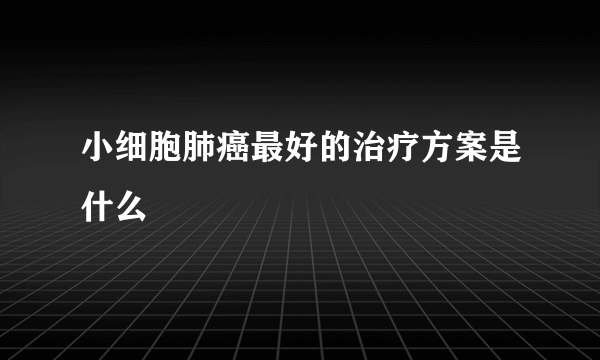 小细胞肺癌最好的治疗方案是什么